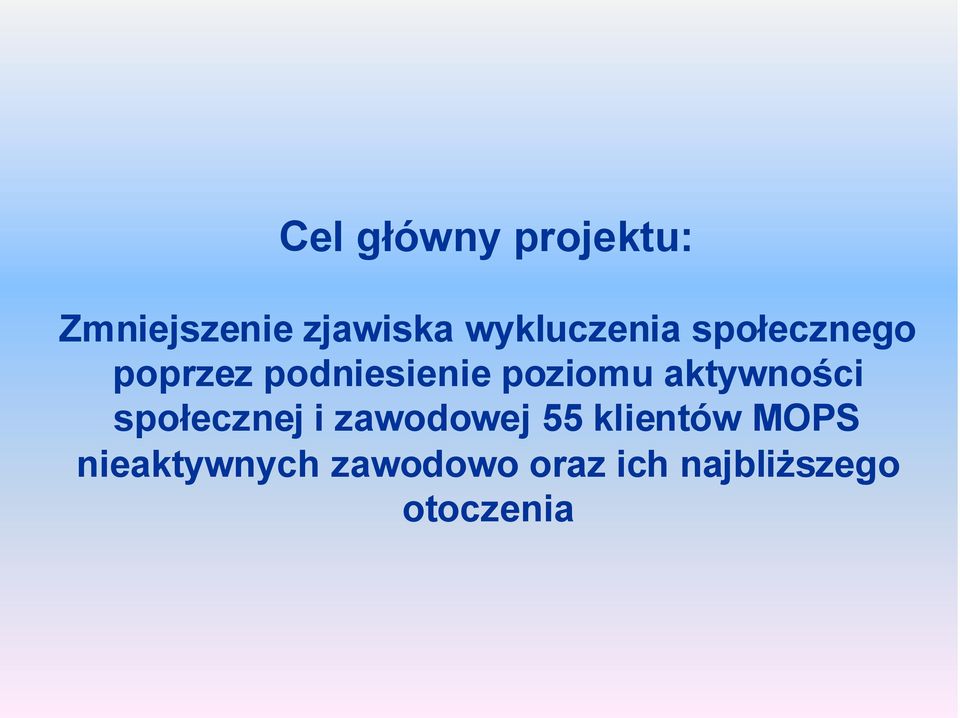 Cel główny projektu:

Zmniejszenie zjawiska wykluczenia społecznego poprzez podniesienie poziomu aktywności społecznej i zawodowej 55 klientów MOPS nieaktywnych zawodowo oraz ich najbliższego otoczenia